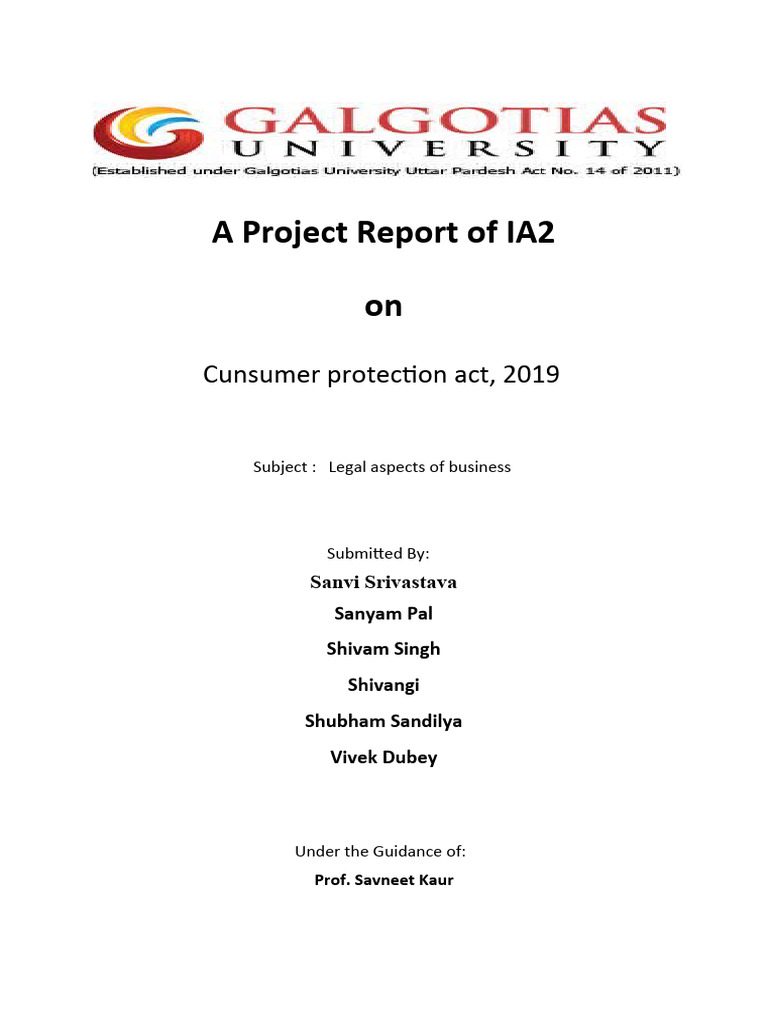 GALGOTIAS
UNIVERSITY
(Established under Galgotias University Uttar Pardesh Act No. 14 of 2011)

A Project Report of IA2

on

Cunsumer protection act, 2019

Subject : Legal aspects of business

Submitted By:
Sanvi Srivastava
Sanyam Pal
Shivam Singh
Shivangi
Shubham Sandilya
Vivek Dubey

Under the Guidance of:
Prof. Savneet Kaur